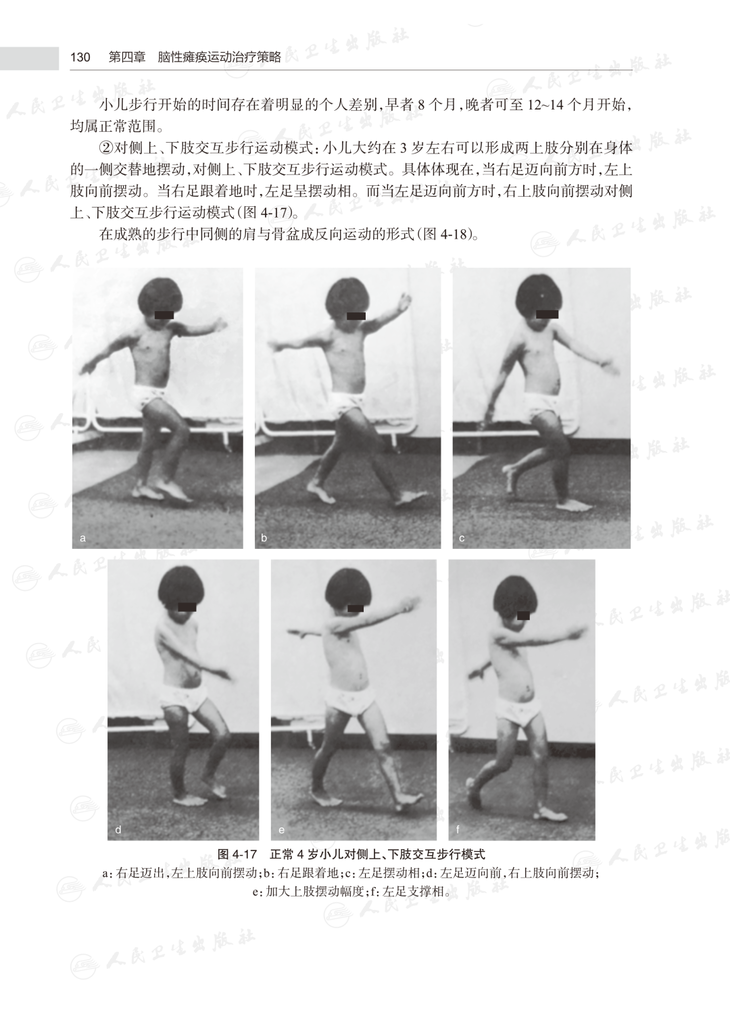 130 第四章 脑性瘫痪运动治疗策略

小儿步行开始的时间存在着明显的个人差别，早者8个月，晚者可至12~14个月开始，均属正常范围。

②对侧上、下肢交互步行运动模式：小儿大约在3岁左右可以形成两上肢分别在身体的一侧交替地摆动，对侧上、下肢交互步行运动模式。具体体现在，当右足迈向前方时，左上肢向前摆动。当右足跟着地时，左足呈摆动相。而当左足迈向前方时，右上肢向前摆动对侧上、下肢交互步行运动模式（图4-17）。

在成熟的步行中同侧的肩与骨盆成反向运动的形式（图4-18）。

a

b

c

d

e

f

图4-17 正常4岁小儿对侧上、下肢交互步行模式

a：右足迈出，左上肢向前摆动；b：右足跟着地；c：左足摆动相；d：左足迈向前，右上肢向前摆动；e：加大上肢摆动幅度；f：左足支撑相。

人民卫生出版社